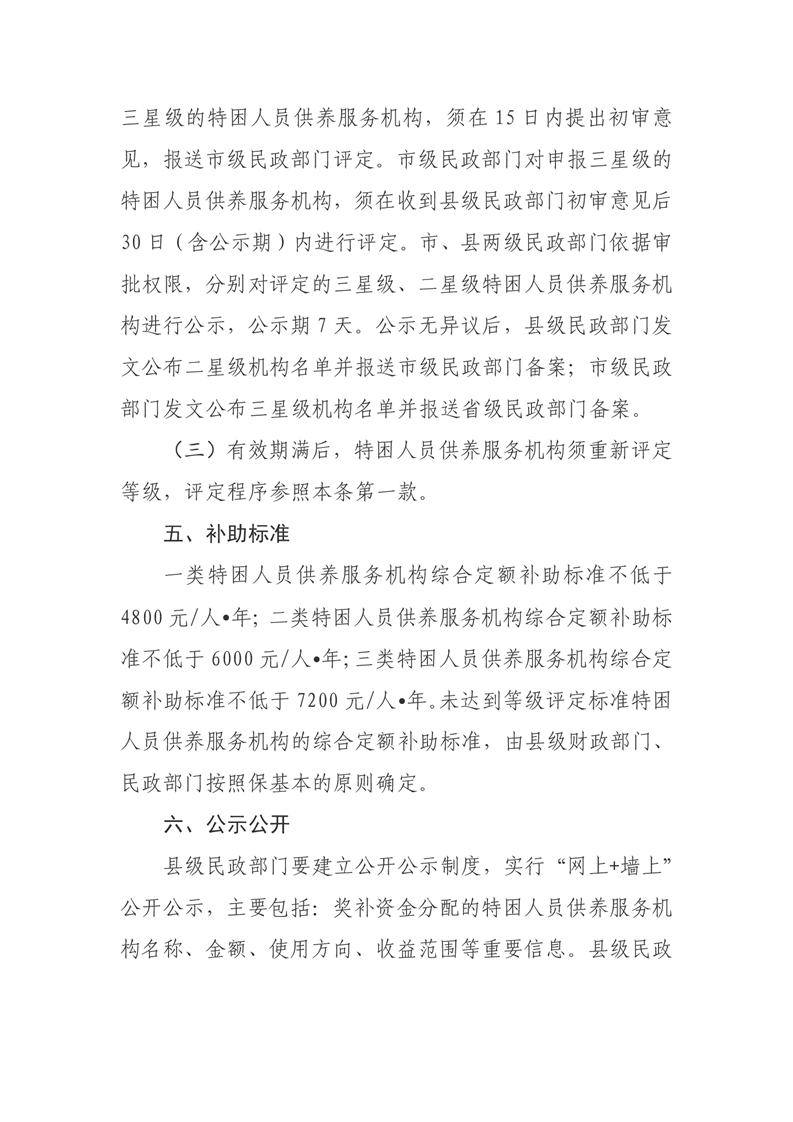 三星级的特困人员供养服务机构，须在 15 日内提出初审意见，报送市级民政部门评定。市级民政部门对申报三星级的特困人员供养服务机构，须在收到县级民政部门初审意见后 30 日（含公示期）内进行评定。市、县两级民政部门依据审批权限，分别对评定的三星级、二星级特困人员供养服务机构进行公示，公示期 7 天。公示无异议后，县级民政部门发文公布二星级机构名单并报送市级民政部门备案；市级民政部门发文公布三星级机构名单并报送省级民政部门备案。

（三）有效期满后，特困人员供养服务机构须重新评定等级，评定程序参照本条第一款。

五、补助标准

一类特困人员供养服务机构综合定额补助标准不低于 4800 元/人•年；二类特困人员供养服务机构综合定额补助标准不低于 6000 元/人•年；三类特困人员供养服务机构综合定额补助标准不低于 7200 元/人•年。未达到等级评定标准特困人员供养服务机构的综合定额补助标准，由县级财政部门、民政部门按照保基本的原则确定。

六、公示公开

县级民政部门要建立公开公示制度，实行“网上+墙上”公开公示，主要包括：奖补资金分配的特困人员供养服务机构名称、金额、使用方向、收益范围等重要信息。县级民政